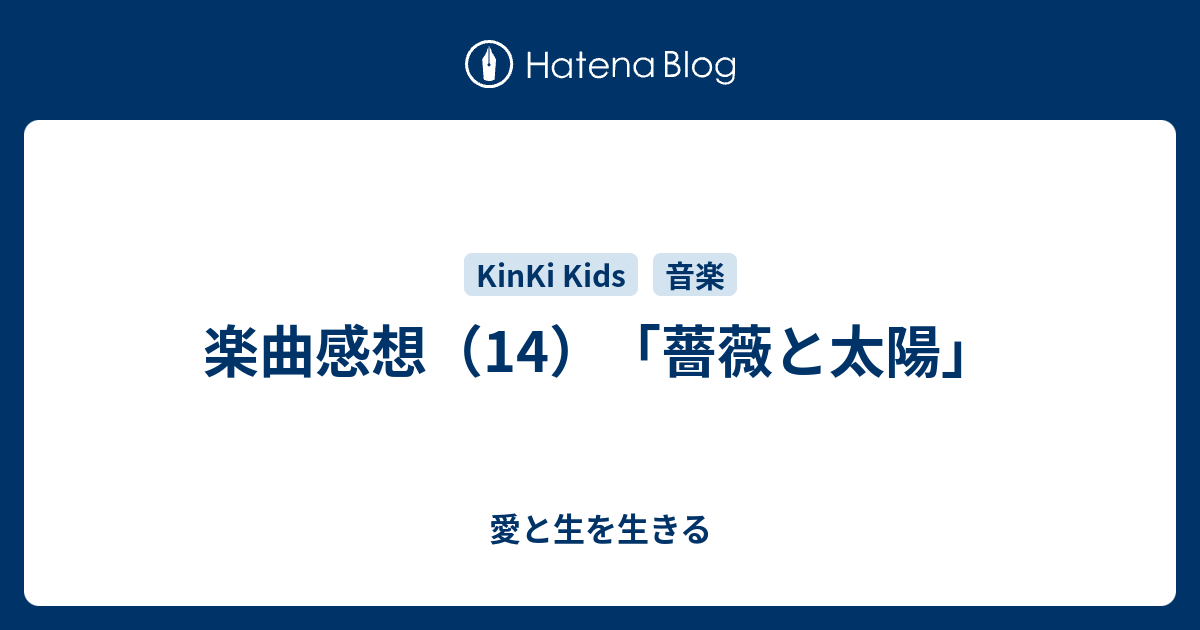 Hatena Blog

KinKi Kids
音楽

楽曲感想（14）「薔薇と太陽」

愛と生を生きる